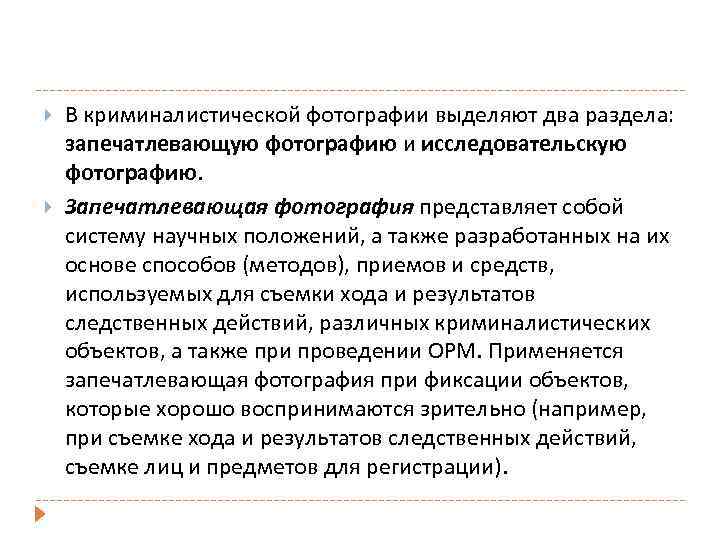 В криминалистической фотографии выделяют два раздела: запечатлевающую фотографию и исследовательскую фотографию.

Запечатлевающая фотография представляет собой систему научных положений, а также разработанных на их основе способов (методов), приемов и средств, используемых для съемки хода и результатов следственных действий, различных криминалистических объектов, а также при проведении ОРМ. Применяется запечатлевающая фотография при фиксации объектов, которые хорошо воспринимаются зрительно (например, при съемке хода и результатов следственных действий, съемке лиц и предметов для регистрации).